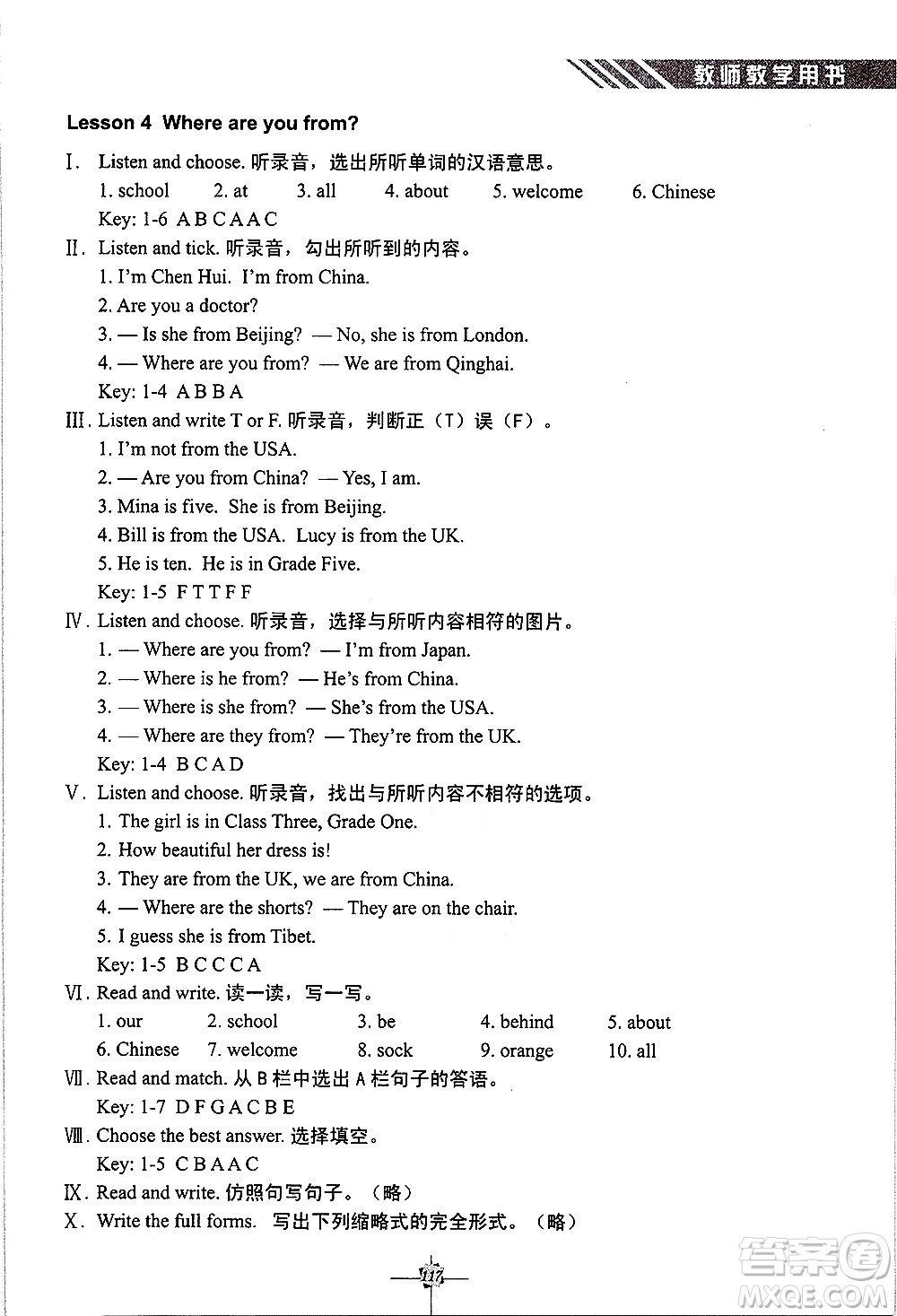 教师教学用书

Lesson 4 Where are you from?

Ⅰ. Listen and choose. 听录音，选出所听单词的汉语意思。

1. school 2. at 3. all 4. about 5. welcome 6. Chinese

Key: 1-6 A B C A A C

Ⅱ. Listen and tick. 听录音，勾出所听到的内容。

1. I'm Chen Hui. I'm from China.

2. Are you a doctor?

3. — Is she from Beijing? — No, she is from London.

4. — Where are you from? — We are from Qinghai.

Key: 1-4 A B B A

Ⅲ. Listen and write T or F. 听录音，判断正（T）误（F）。

1. I'm not from the USA.

2. — Are you from China? — Yes, I am.

3. Mina is five. She is from Beijing.

4. Bill is from the USA. Lucy is from the UK.

5. He is ten. He is in Grade Five.

Key: 1-5 F T T F F

Ⅳ. Listen and choose. 听录音，选择与所听内容相符的图片。

1. — Where are you from? — I'm from Japan.

2. — Where is he from? — He's from China.

3. — Where is she from? — She's from the USA.

4. — Where are they from? — They're from the UK.

Key: 1-4 B C A D

Ⅴ. Listen and choose. 听录音，找出与所听内容不相符的选项。

1. The girl is in Class Three, Grade One.

2. How beautiful her dress is!

3. They are from the UK, we are from China.

4. — Where are the shorts? — They are on the chair.

5. I guess she is from Tibet.

Key: 1-5 B C C C A

Ⅵ. Read and write. 读一读，写一写。

1. our 2. school 3. be 4. behind 5. about

6. Chinese 7. welcome 8. sock 9. orange 10. all

Ⅶ. Read and match. 从 B 栏中选出 A 栏句子的答语。

Key: 1-7 D F G A C B E

Ⅷ. Choose the best answer. 选择填空。

Key: 1-5 C B A A C

Ⅸ. Read and write. 仿照句写句子。（略）

Ⅹ. Write the full forms. 写出下列缩略式的完全形式。（略）

117

答案圈 MXQE.COM